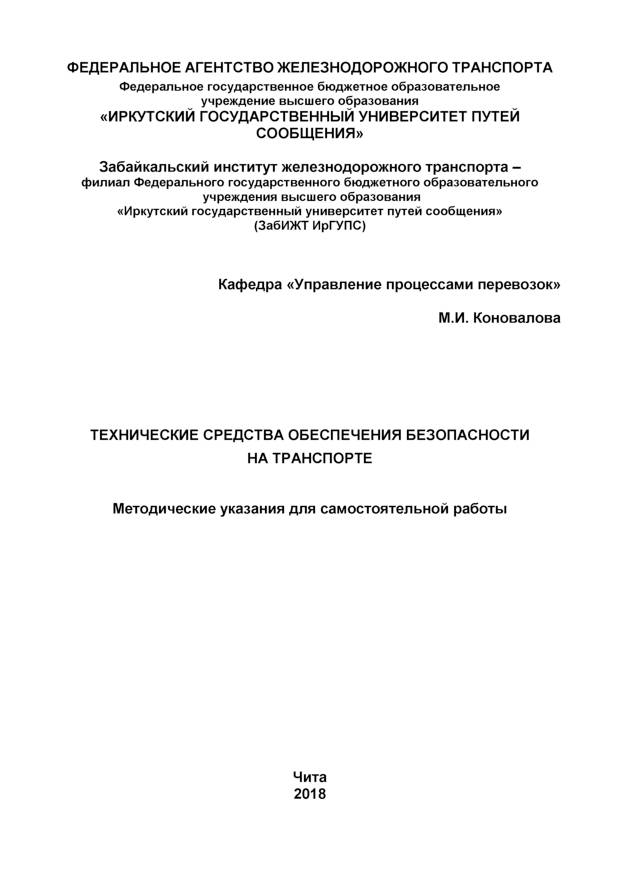 ФЕДЕРАЛЬНОЕ АГЕНТСТВО ЖЕЛЕЗНОДОРОЖНОГО ТРАНСПОРТА
Федеральное государственное бюджетное образовательное учреждение высшего образования
«ИРКУТСКИЙ ГОСУДАРСТВЕННЫЙ УНИВЕРСИТЕТ ПУТЕЙ СООБЩЕНИЯ»

Забайкальский институт железнодорожного транспорта –
филиал Федерального государственного бюджетного образовательного учреждения высшего образования
«Иркутский государственный университет путей сообщения»
(ЗабИЖТ ИрГУПС)

Кафедра «Управление процессами перевозок»

М.И. Коновалова

ТЕХНИЧЕСКИЕ СРЕДСТВА ОБЕСПЕЧЕНИЯ БЕЗОПАСНОСТИ НА ТРАНСПОРТЕ

Методические указания для самостоятельной работы

Чита
2018